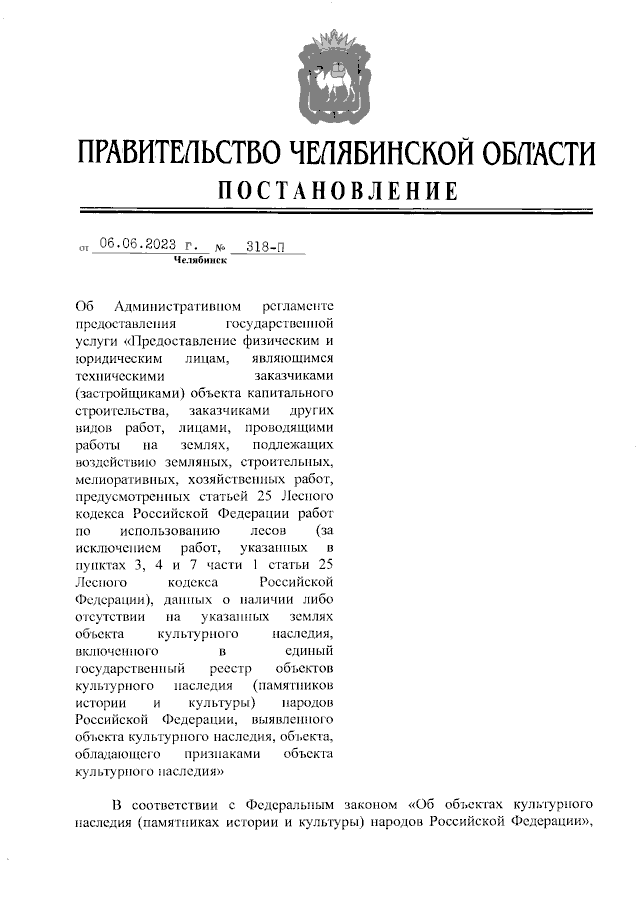 ПРАВИТЕЛЬСТВО ЧЕЛЯБИНСКОЙ ОБЛАСТИ
ПОСТАНОВЛЕНИЕ

от 06.06.2023 г. № 318-П
Челябинск

Об Административном регламенте предоставления государственной услуги «Предоставление физическим и юридическим лицам, являющимся техническими заказчиками (застройщиками) объекта капитального строительства, заказчиками других видов работ, лицами, проводящими работы на землях, подлежащих воздействию земляных, строительных, мелиоративных, хозяйственных работ, предусмотренных статьей 25 Лесного кодекса Российской Федерации работ по использованию лесов (за исключением работ, указанных в пунктах 3, 4 и 7 части 1 статьи 25 Лесного кодекса Российской Федерации), данных о наличии либо отсутствии на указанных землях объекта культурного наследия, включенного в единый государственный реестр объектов культурного наследия (памятников истории и культуры) народов Российской Федерации, выявленного объекта культурного наследия, объекта, обладающего признаками объекта культурного наследия»

В соответствии с Федеральным законом «Об объектах культурного наследия (памятниках истории и культуры) народов Российской Федерации»,